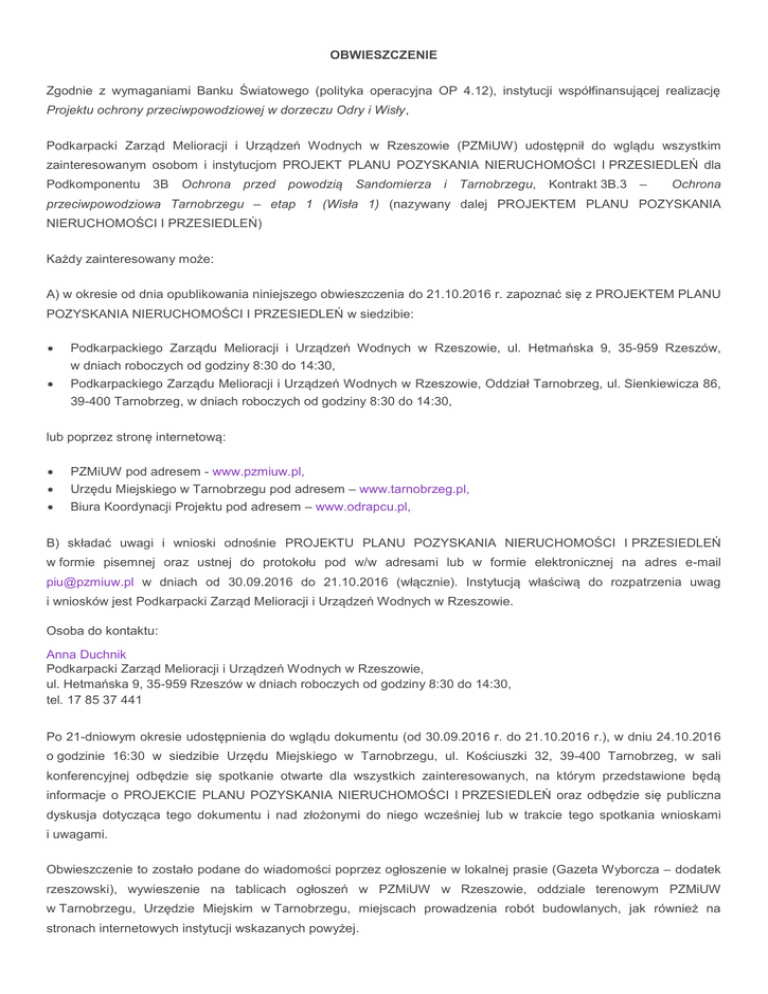 OBWIESZCZENIE

Zgodnie z wymaganiami Banku Światowego (polityka operacyjna OP 4.12), instytucji współfinansującej realizację Projektu ochrony przeciwpowodziowej w dorzeczu Odry i Wisły,

Podkarpacki Zarząd Melioracji i Urządzeń Wodnych w Rzeszowie (PZMiUW) udostępnił do wglądu wszystkim zainteresowanym osobom i instytucjom PROJEKT PLANU POZYSKANIA NIERUCHOMOŚCI I PRZESIEDLEŃ dla Podkomponentu 3B Ochrona przed powodzią Sandomierza i Tarnobrzegu, Kontrakt 3B.3 – Ochrona przeciwpowodziowa Tarnobrzegu – etap 1 (Wisła 1) (nazywany dalej PROJEKTEM PLANU POZYSKANIA NIERUCHOMOŚCI I PRZESIEDLEŃ)

Każdy zainteresowany może:

A) w okresie od dnia opublikowania niniejszego obwieszczenia do 21.10.2016 r. zapoznać się z PROJEKTEM PLANU POZYSKANIA NIERUCHOMOŚCI I PRZESIEDLEŃ w siedzibie:

• Podkarpackiego Zarządu Melioracji i Urządzeń Wodnych w Rzeszowie, ul. Hetmańska 9, 35-959 Rzeszów, w dniach roboczych od godziny 8:30 do 14:30,
• Podkarpackiego Zarządu Melioracji i Urządzeń Wodnych w Rzeszowie, Oddział Tarnobrzeg, ul. Sienkiewicza 86, 39-400 Tarnobrzeg, w dniach roboczych od godziny 8:30 do 14:30,

lub poprzez stronę internetową:

• PZMiUW pod adresem - www.pzmiuw.pl,
• Urzędu Miejskiego w Tarnobrzegu pod adresem – www.tarnobrzeg.pl,
• Biura Koordynacji Projektu pod adresem – www.odrapcu.pl,

B) składać uwagi i wnioski odnośnie PROJEKTU PLANU POZYSKANIA NIERUCHOMOŚCI I PRZESIEDLEŃ w formie pisemnej oraz ustnej do protokołu pod w/w adresami lub w formie elektronicznej na adres e-mail piu@pzmiuw.pl w dniach od 30.09.2016 do 21.10.2016 (włącznie). Instytucją właściwą do rozpatrzenia uwag i wniosków jest Podkarpacki Zarząd Melioracji i Urządzeń Wodnych w Rzeszowie.

Osoba do kontaktu:

Anna Duchnik
Podkarpacki Zarząd Melioracji i Urządzeń Wodnych w Rzeszowie,
ul. Hetmańska 9, 35-959 Rzeszów w dniach roboczych od godziny 8:30 do 14:30,
tel. 17 85 37 441

Po 21-dniowym okresie udostępnienia do wglądu dokumentu (od 30.09.2016 r. do 21.10.2016 r.), w dniu 24.10.2016 o godzinie 16:30 w siedzibie Urzędu Miejskiego w Tarnobrzegu, ul. Kościuszki 32, 39-400 Tarnobrzeg, w sali konferencyjnej odbędzie się spotkanie otwarte dla wszystkich zainteresowanych, na którym przedstawione będą informacje o PROJEKCIE PLANU POZYSKANIA NIERUCHOMOŚCI I PRZESIEDLEŃ oraz odbędzie się publiczna dyskusja dotycząca tego dokumentu i nad złożonymi do niego wcześniej lub w trakcie tego spotkania wnioskami i uwagami.

Obwieszczenie to zostało podane do wiadomości poprzez ogłoszenie w lokalnej prasie (Gazeta Wyborcza – dodatek rzeszowski), wywieszenie na tablicach ogłoszeń w PZMiUW w Rzeszowie, oddziale terenowym PZMiUW w Tarnobrzegu, Urzędzie Miejskim w Tarnobrzegu, miejscach prowadzenia robót budowlanych, jak również na stronach internetowych instytucji wskazanych powyżej.